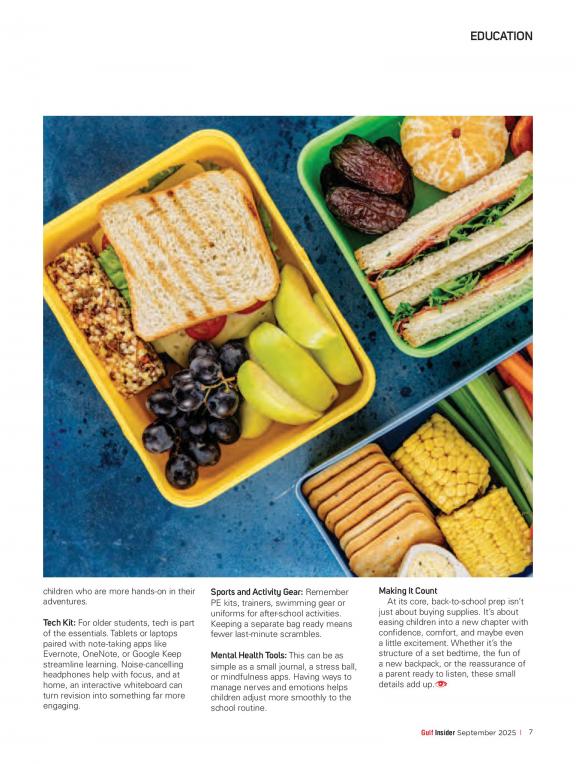 EDUCATION

children who are more hands-on in their adventures.

Tech Kit: For older students, tech is part of the essentials. Tablets or laptops paired with note-taking apps like Evernote, OneNote, or Google Keep streamline learning. Noise-cancelling headphones help with focus, and at home, an interactive whiteboard can turn revision into something far more engaging.

Sports and Activity Gear: Remember PE kits, trainers, swimming gear or uniforms for after-school activities. Keeping a separate bag ready means fewer last-minute scrambles.

Mental Health Tools: This can be as simple as a small journal, a stress ball, or mindfulness apps. Having ways to manage nerves and emotions helps children adjust more smoothly to the school routine.

Making It Count

At its core, back-to-school prep isn't just about buying supplies. It's about easing children into a new chapter with confidence, comfort, and maybe even a little excitement. Whether it's the structure of a set bedtime, the fun of a new backpack, or the reassurance of a parent ready to listen, these small details add up.

Gulf Insider September 2025 | 7